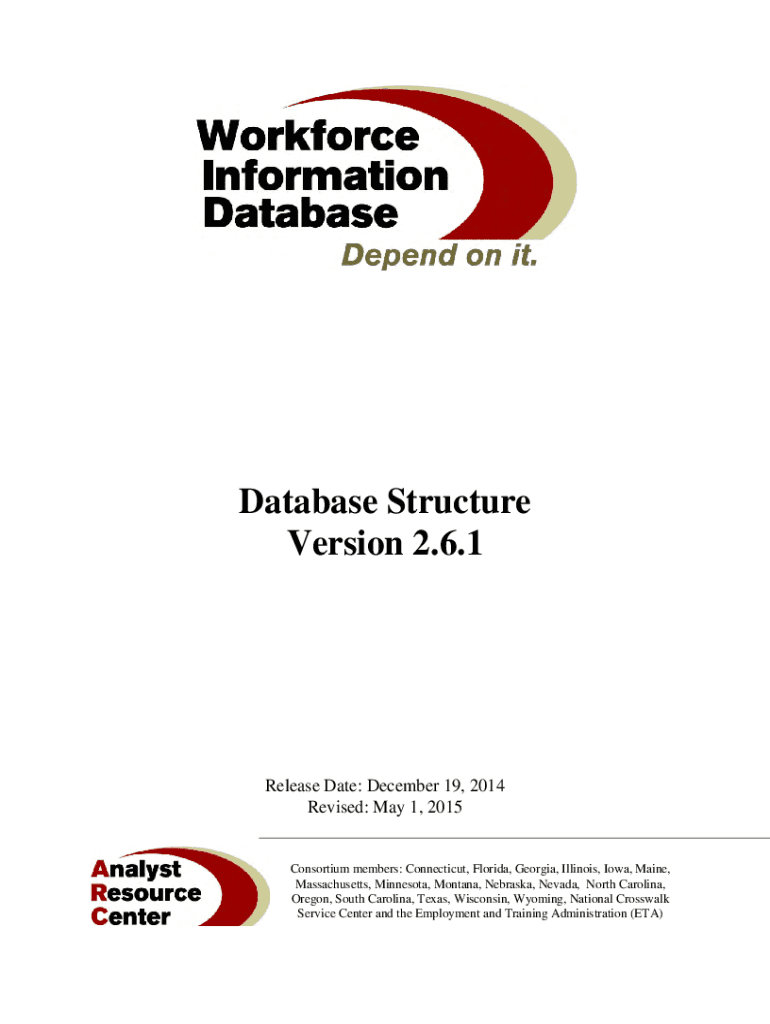 Workforce Information Database
Depend on it.

Database Structure
Version 2.6.1

Release Date: December 19, 2014
Revised: May 1, 2015

Analyst Resource Center

Consortium members: Connecticut, Florida, Georgia, Illinois, Iowa, Maine, Massachusetts, Minnesota, Montana, Nebraska, Nevada, North Carolina, Oregon, South Carolina, Texas, Wisconsin, Wyoming, National Crosswalk Service Center and the Employment and Training Administration (ETA)